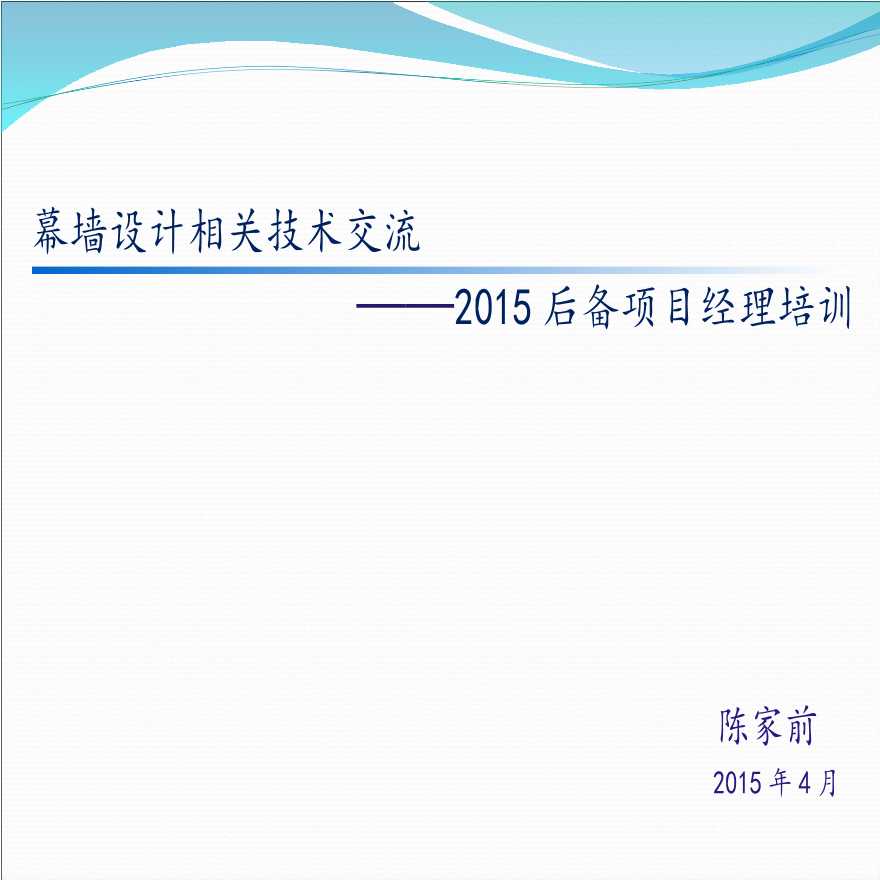 幕墙设计相关技术交流

——2015 后备项目经理培训

陈家前

2015 年 4 月